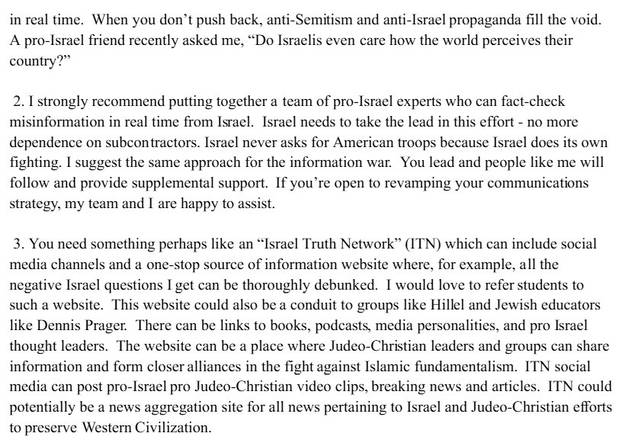 in real time. When you don't push back, anti-Semitism and anti-Israel propaganda fill the void. A pro-Israel friend recently asked me, "Do Israelis even care how the world perceives their country?"

2. I strongly recommend putting together a team of pro-Israel experts who can fact-check misinformation in real time from Israel. Israel needs to take the lead in this effort - no more dependence on subcontractors. Israel never asks for American troops because Israel does its own fighting. I suggest the same approach for the information war. You lead and people like me will follow and provide supplemental support. If you're open to revamping your communications strategy, my team and I are happy to assist.

3. You need something perhaps like an "Israel Truth Network" (ITN) which can include social media channels and a one-stop source of information website where, for example, all the negative Israel questions I get can be thoroughly debunked. I would love to refer students to such a website. This website could also be a conduit to groups like Hillel and Jewish educators like Dennis Prager. There can be links to books, podcasts, media personalities, and pro Israel thought leaders. The website can be a place where Judeo-Christian leaders and groups can share information and form closer alliances in the fight against Islamic fundamentalism. ITN social media can post pro-Israel pro Judeo-Christian video clips, breaking news and articles. ITN could potentially be a news aggregation site for all news pertaining to Israel and Judeo-Christian efforts to preserve Western Civilization.